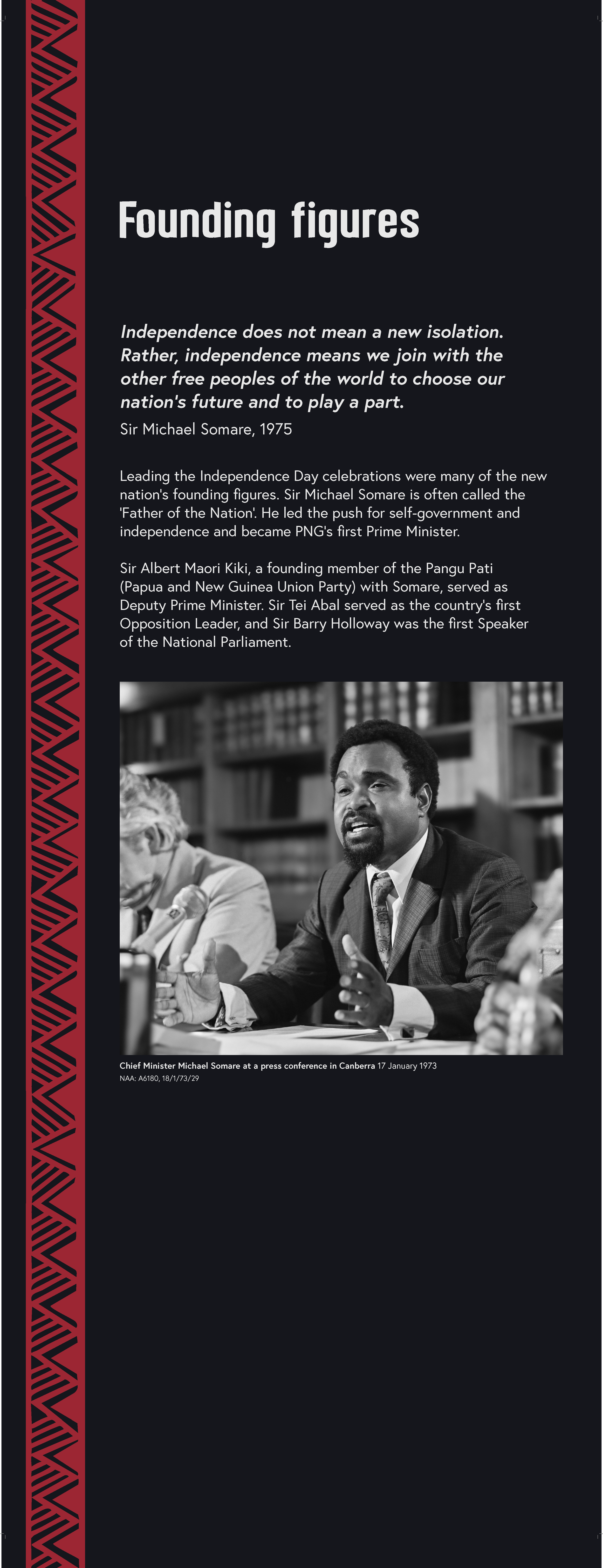 Founding figures

Independence does not mean a new isolation. Rather, independence means we join with the other free peoples of the world to choose our nation's future and to play a part.

Sir Michael Somare, 1975

Leading the Independence Day celebrations were many of the new nation's founding figures. Sir Michael Somare is often called the 'Father of the Nation'. He led the push for self-government and independence and became PNG's first Prime Minister.

Sir Albert Maori Kiki, a founding member of the Pangu Pati (Papua and New Guinea Union Party) with Somare, served as Deputy Prime Minister. Sir Tei Abal served as the country's first Opposition Leader, and Sir Barry Holloway was the first Speaker of the National Parliament.

Chief Minister Michael Somare at a press conference in Canberra 17 January 1973
NAA: A6180, 18/1/73/29